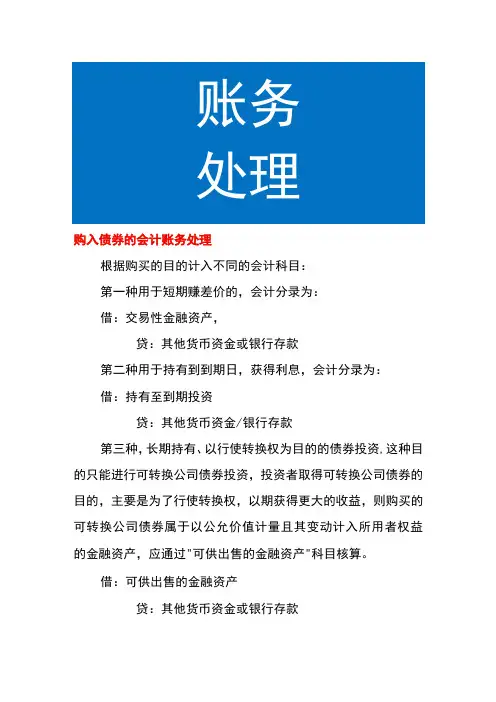 账务
处理

购入债券的会计账务处理

根据购买的目的计入不同的会计科目：

第一种用于短期赚差价的，会计分录为：

借：交易性金融资产，

贷：其他货币资金或银行存款

第二种用于持有到到期日，获得利息，会计分录为：

借：持有至到期投资

贷：其他货币资金/银行存款

第三种，长期持有、以行使转换权为目的的债券投资，这种目的只能进行可转换公司债券投资，投资者取得可转换公司债券的目的，主要是为了行使转换权，以期获得更大的收益，则购买的可转换公司债券属于以公允价值计量且其变动计入所用者权益的金融资产，应通过"可供出售的金融资产"科目核算。

借：可供出售的金融资产

贷：其他货币资金或银行存款